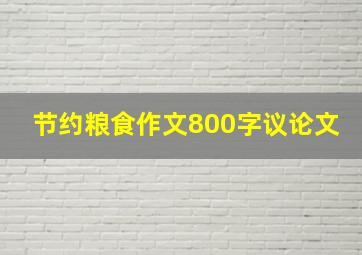 节约粮食作文800字议论文